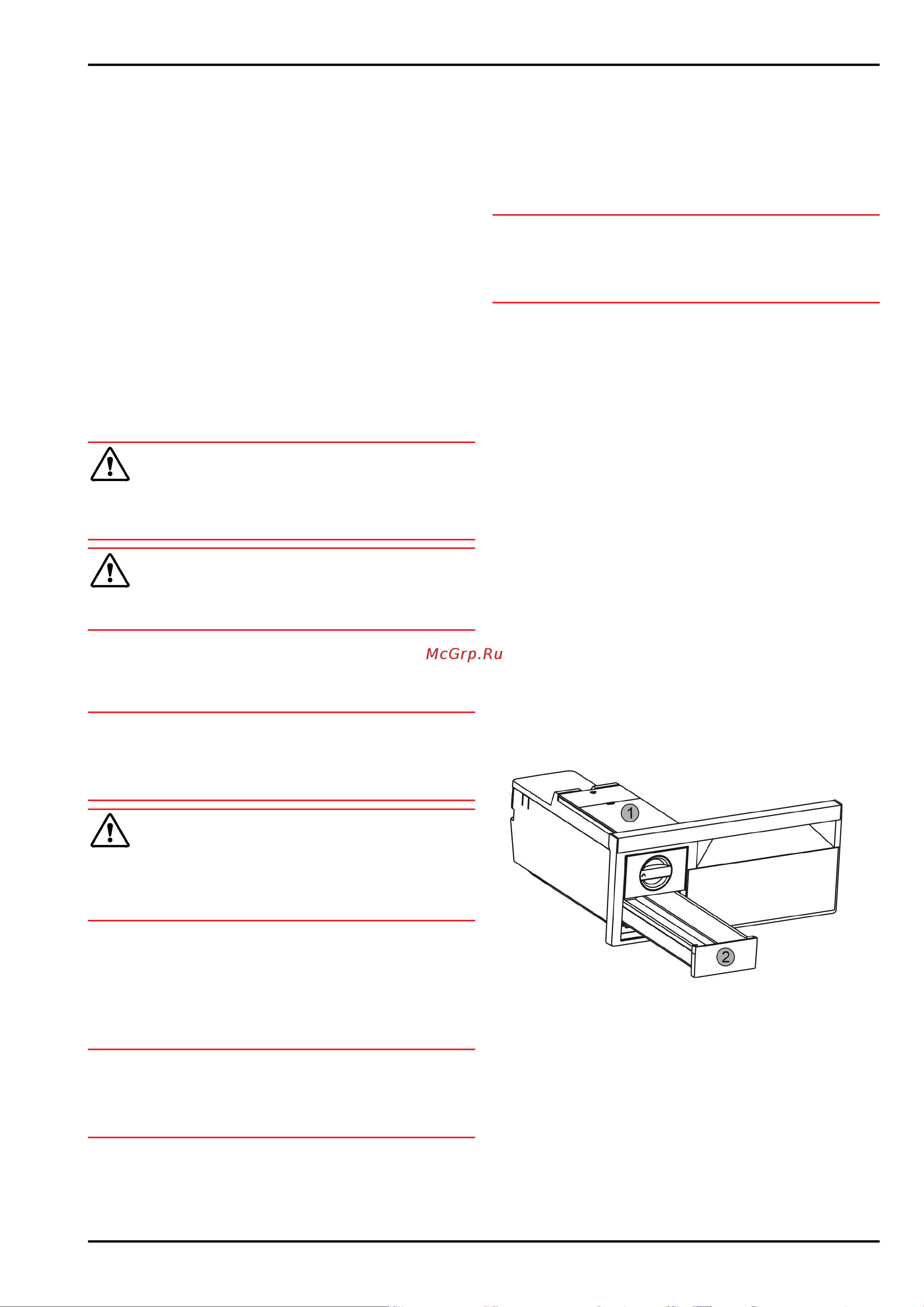 McGrp.Ru

1

2